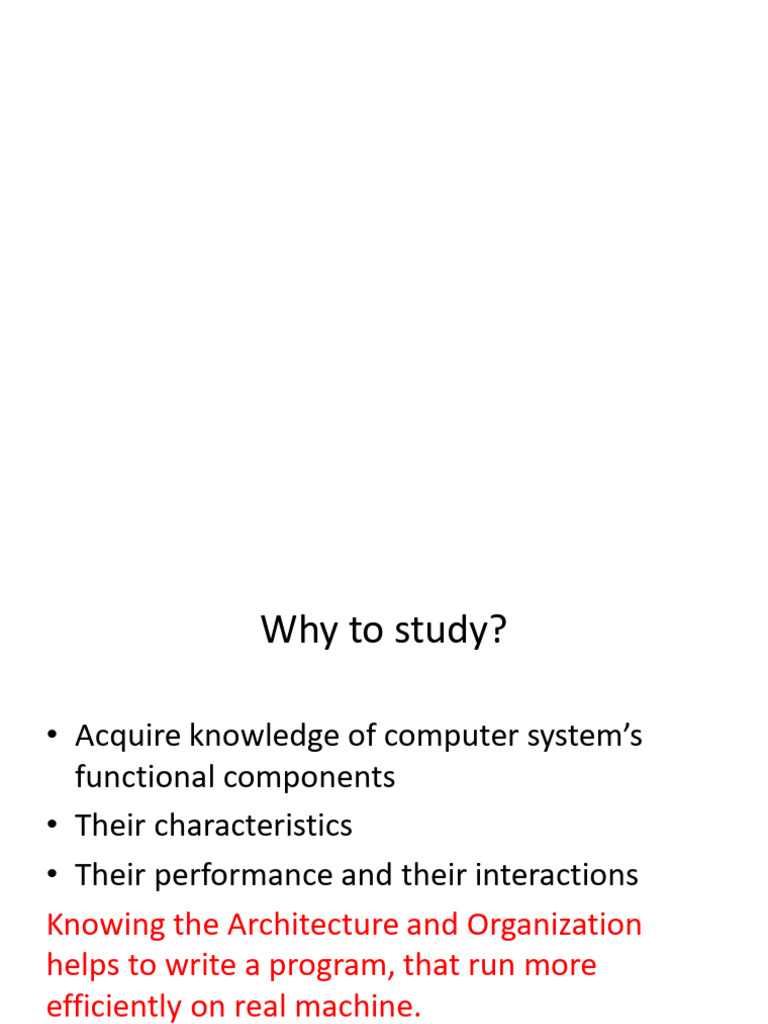 Why to study?

• Acquire knowledge of computer system's functional components
• Their characteristics
• Their performance and their interactions

Knowing the Architecture and Organization helps to write a program, that run more efficiently on real machine.